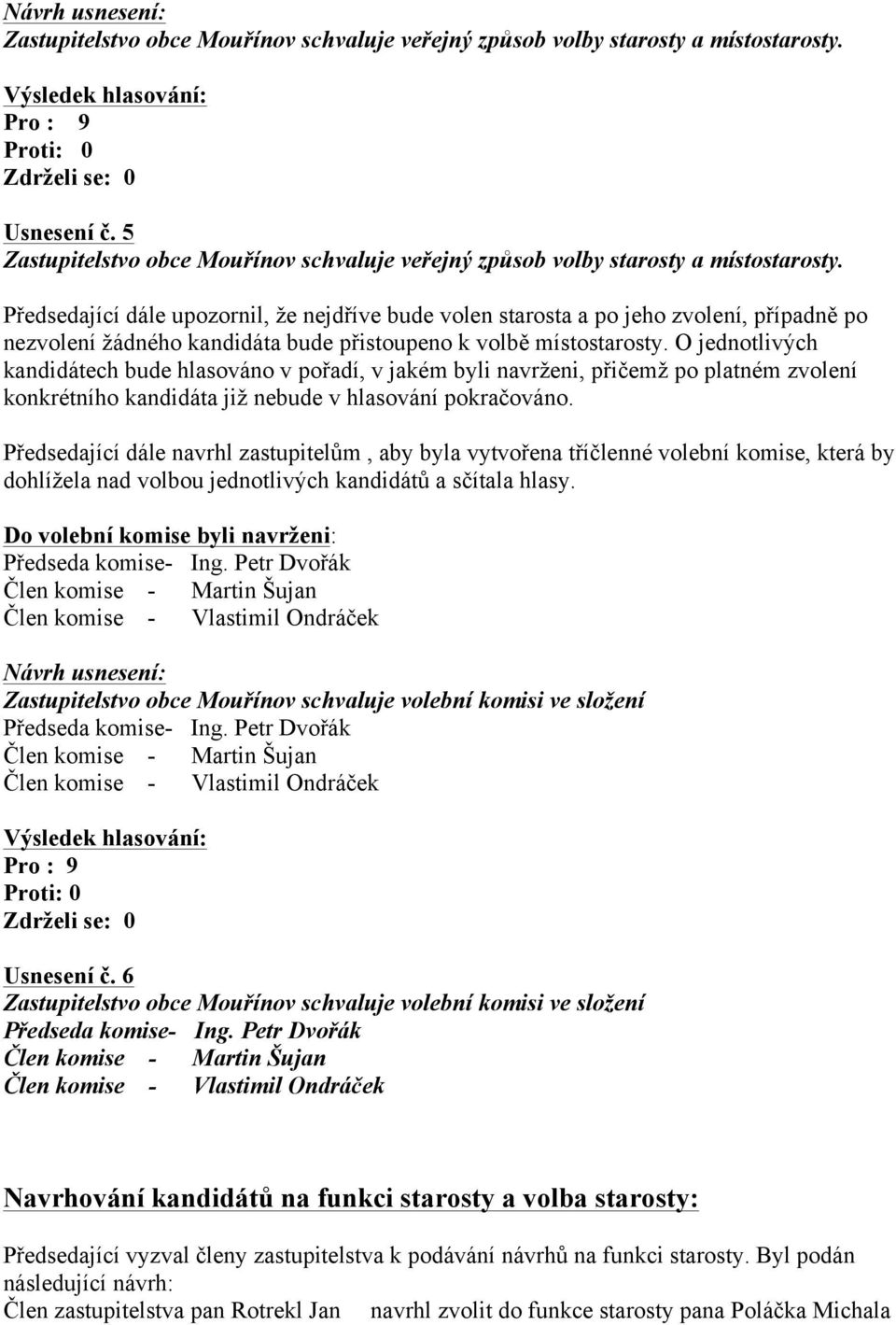 Návrh usnesení:
Zastupitelstvo obce Mouřínov schvaluje veřejný způsob volby starosty a místostarosty.

Výsledek hlasování:
Pro : 9
Proti: 0
Zdrželi se: 0

Usnesení č. 5
Zastupitelstvo obce Mouřínov schvaluje veřejný způsob volby starosty a místostarosty.

Předsedající dále upozornil, že nejdříve bude volen starosta a po jeho zvolení, případně po nezvolení žádného kandidáta bude přistoupeno k volbě místostarosty. O jednotlivých kandidátech bude hlasováno v pořadí, v jakém byli navrženi, přičemž po platném zvolení konkrétního kandidáta již nebude v hlasování pokračováno.

Předsedající dále navrhl zastupitelům , aby byla vytvořena tříčlenné volební komise, která by dohlížela nad volbou jednotlivých kandidátů a sčítala hlasy.

Do volební komise byli navrženi:
Předseda komise- Ing. Petr Dvořák
Člen komise - Martin Šujan
Člen komise - Vlastimil Ondráček

Návrh usnesení:
Zastupitelstvo obce Mouřínov schvaluje volební komisi ve složení
Předseda komise- Ing. Petr Dvořák
Člen komise - Martin Šujan
Člen komise - Vlastimil Ondráček

Výsledek hlasování:
Pro : 9
Proti: 0
Zdrželi se: 0

Usnesení č. 6
Zastupitelstvo obce Mouřínov schvaluje volební komisi ve složení
Předseda komise- Ing. Petr Dvořák
Člen komise - Martin Šujan
Člen komise - Vlastimil Ondráček

Navrhování kandidátů na funkci starosty a volba starosty:

Předsedající vyzval členy zastupitelstva k podávání návrhů na funkci starosty. Byl podán následující návrh:
Člen zastupitelstva pan Rotrekl Jan navrhl zvolit do funkce starosty pana Poláčka Michala